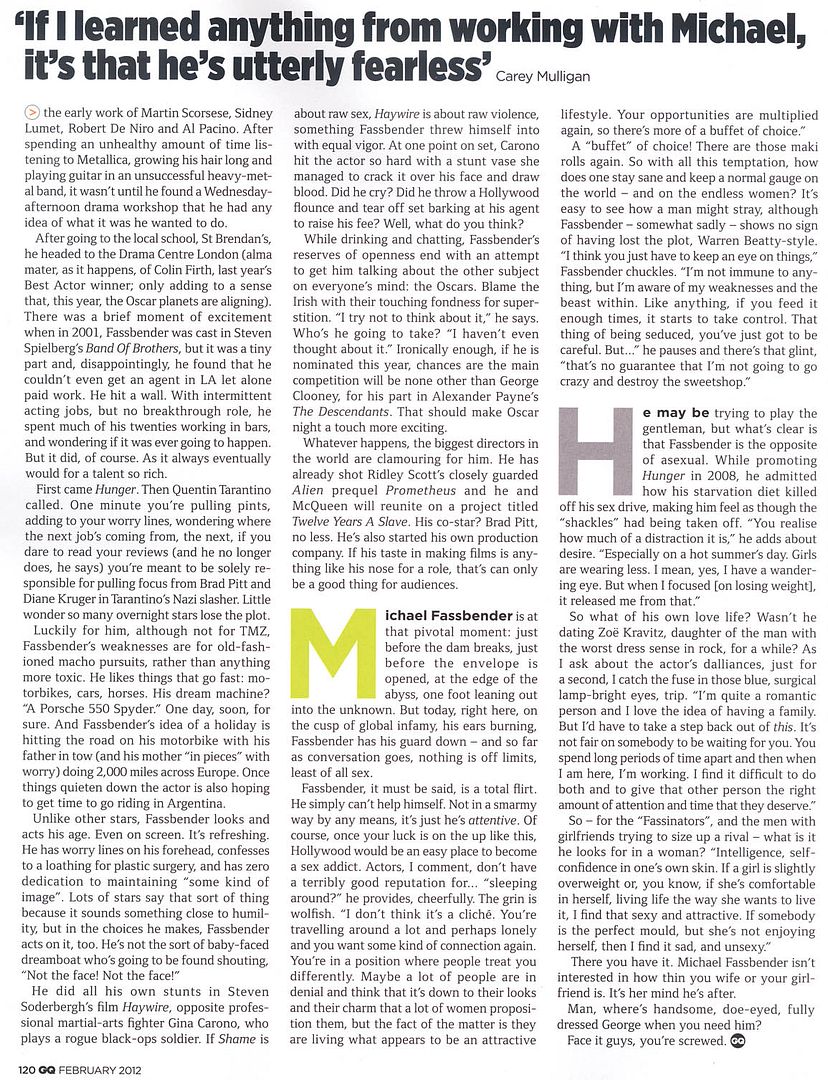 'If I learned anything from working with Michael, it's that he's utterly fearless' Carey Mulligan

> the early work of Martin Scorsese, Sidney Lumet, Robert De Niro and Al Pacino. After spending an unhealthy amount of time listening to Metallica, growing his hair long and playing guitar in an unsuccessful heavy-metal band, it wasn't until he found a Wednesday-afternoon drama workshop that he had any idea of what it was he wanted to do.

After going to the local school, St Brendan's, he headed to the Drama Centre London (alma mater, as it happens, of Colin Firth, last year's Best Actor winner; only adding to a sense that, this year, the Oscar planets are aligning). There was a brief moment of excitement when in 2001, Fassbender was cast in Steven Spielberg's Band Of Brothers, but it was a tiny part and, disappointingly, he found that he couldn't even get an agent in LA let alone paid work. He hit a wall. With intermittent acting jobs, but no breakthrough role, he spent much of his twenties working in bars, and wondering if it was ever going to happen. But it did, of course. As it always eventually would for a talent so rich.

First came Hunger. Then Quentin Tarantino called. One minute you're pulling pints, adding to your worry lines, wondering where the next job's coming from, the next, if you dare to read your reviews (and he no longer does, he says) you're meant to be solely responsible for pulling focus from Brad Pitt and Diane Kruger in Tarantino's Nazi slasher. Little wonder so many overnight stars lose the plot.

Luckily for him, although not for TMZ, Fassbender's weaknesses are for old-fashioned macho pursuits, rather than anything more toxic. He likes things that go fast: motorbikes, cars, horses. His dream machine? "A Porsche 550 Spyder." One day, soon, for sure. And Fassbender's idea of a holiday is hitting the road on his motorbike with his father in tow (and his mother "in pieces" with worry) doing 2,000 miles across Europe. Once things quieten down the actor is also hoping to get time to go riding in Argentina.

Unlike other stars, Fassbender looks and acts his age. Even on screen. It's refreshing. He has worry lines on his forehead, confesses to a loathing for plastic surgery, and has zero dedication to maintaining "some kind of image". Lots of stars say that sort of thing because it sounds something close to humility, but in the choices he makes, Fassbender acts on it, too. He's not the sort of baby-faced dreamboat who's going to be found shouting, "Not the face! Not the face!"

He did all his own stunts in Steven Soderbergh's film Haywire, opposite professional martial-arts fighter Gina Carono, who plays a rogue black-ops soldier. If Shame is about raw sex, Haywire is about raw violence, something Fassbender threw himself into with equal vigor. At one point on set, Carono hit the actor so hard with a stunt vase she managed to crack it over his face and draw blood. Did he cry? Did he throw a Hollywood flounce and tear off set barking at his agent to raise his fee? Well, what do you think?

While drinking and chatting, Fassbender's reserves of openness end with an attempt to get him talking about the other subject on everyone's mind: the Oscars. Blame the Irish with their touching fondness for superstition. "I try not to think about it," he says. Who's he going to take? "I haven't even thought about it." Ironically enough, if he is nominated this year, chances are the main competition will be none other than George Clooney, for his part in Alexander Payne's The Descendants. That should make Oscar night a touch more exciting.

Whatever happens, the biggest directors in the world are clamouring for him. He has already shot Ridley Scott's closely guarded Alien prequel Prometheus and he and McQueen will reunite on a project titled Twelve Years A Slave. His co-star? Brad Pitt, no less. He's also started his own production company. If his taste in making films is anything like his nose for a role, that's can only be a good thing for audiences.

Michael Fassbender is at that pivotal moment: just before the dam breaks, just before the envelope is opened, at the edge of the abyss, one foot leaning out into the unknown. But today, right here, on the cusp of global infamy, his ears burning, Fassbender has his guard down – and so far as conversation goes, nothing is off limits, least of all sex.

Fassbender, it must be said, is a total flirt. He simply can't help himself. Not in a smarmy way by any means, it's just he's attentive. Of course, once your luck is on the up like this, Hollywood would be an easy place to become a sex addict. Actors, I comment, don't have a terribly good reputation for... "sleeping around?" he provides, cheerfully. The grin is wolfish. "I don't think it's a cliché. You're travelling around a lot and perhaps lonely and you want some kind of connection again. You're in a position where people treat you differently. Maybe a lot of people are in denial and think that it's down to their looks and their charm that a lot of women proposition them, but the fact of the matter is they are living what appears to be an attractive lifestyle. Your opportunities are multiplied again, so there's more of a buffet of choice."

A "buffet" of choice! There are those maki rolls again. So with all this temptation, how does one stay sane and keep a normal gauge on the world – and on the endless women? It's easy to see how a man might stray, although Fassbender – somewhat sadly – shows no sign of having lost the plot, Warren Beatty-style. "I think you just have to keep an eye on things," Fassbender chuckles. "I'm not immune to anything, but I'm aware of my weaknesses and the beast within. Like anything, if you feed it enough times, it starts to take control. That thing of being seduced, you've just got to be careful. But..." he pauses and there's that glint, "that's no guarantee that I'm not going to go crazy and destroy the sweetshop."

He may be trying to play the gentleman, but what's clear is that Fassbender is the opposite of asexual. While promoting Hunger in 2008, he admitted how his starvation diet killed off his sex drive, making him feel as though the "shackles" had being taken off. "You realise how much of a distraction it is," he adds about desire. "Especially on a hot summer's day. Girls are wearing less. I mean, yes, I have a wandering eye. But when I focused [on losing weight], it released me from that."

So what of his own love life? Wasn't he dating Zoë Kravitz, daughter of the man with the worst dress sense in rock, for a while? As I ask about the actor's dalliances, just for a second, I catch the fuse in those blue, surgical lamp-bright eyes, trip. "I'm quite a romantic person and I love the idea of having a family. But I'd have to take a step back out of this. It's not fair on somebody to be waiting for you. You spend long periods of time apart and then when I am here, I'm working. I find it difficult to do both and to give that other person the right amount of attention and time that they deserve."

So – for the "Fassinators", and the men with girlfriends trying to size up a rival – what is it he looks for in a woman? "Intelligence, self-confidence in one's own skin. If a girl is slightly overweight or, you know, if she's comfortable in herself, living life the way she wants to live it, I find that sexy and attractive. If somebody is the perfect mould, but she's not enjoying herself, then I find it sad, and unsexy."

There you have it. Michael Fassbender isn't interested in how thin you wife or your girlfriend is. It's her mind he's after.

Man, where's handsome, doe-eyed, fully dressed George when you need him?

Face it guys, you're screwed. GQ

120 GQ FEBRUARY 2012